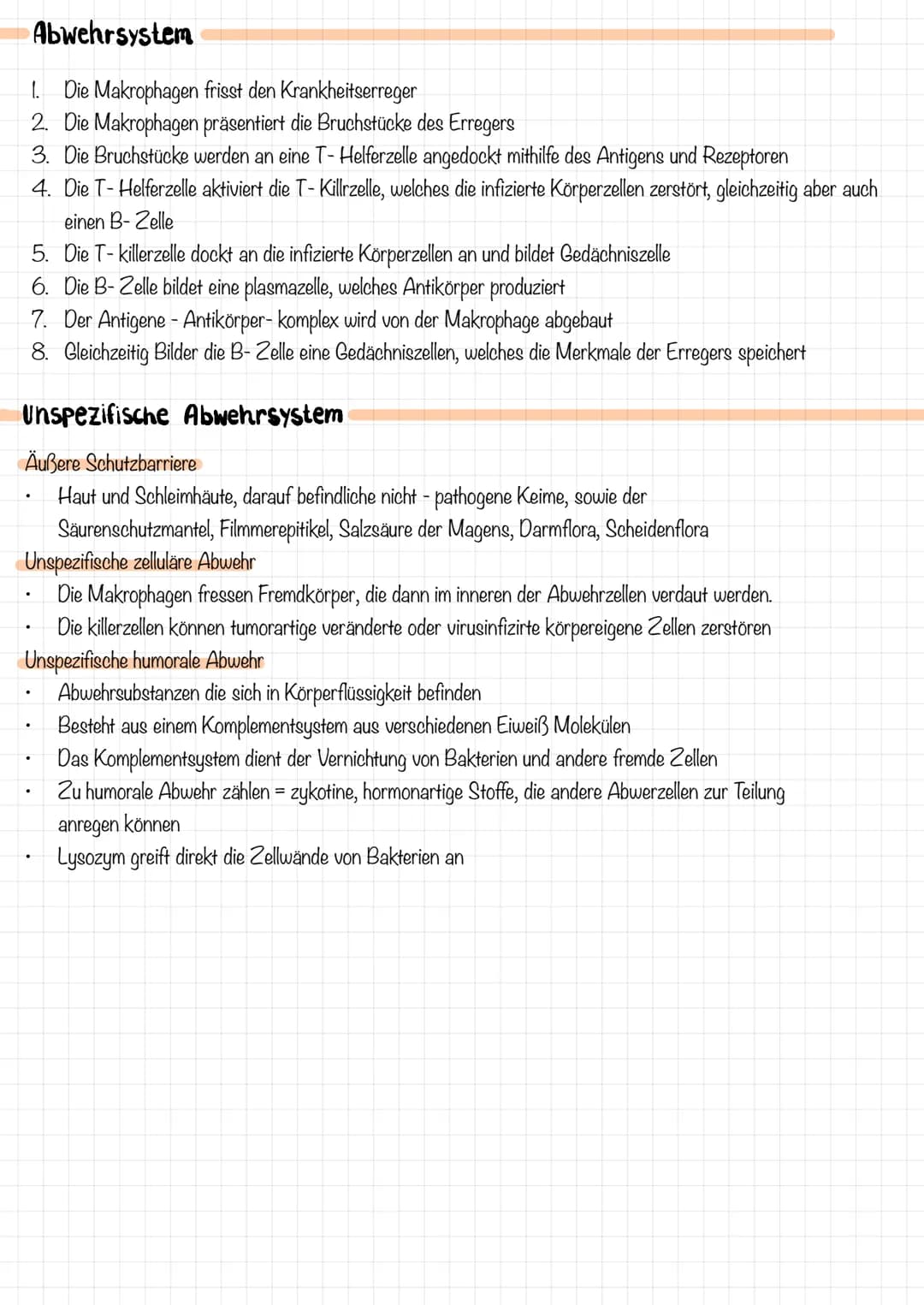 Abwehrsystem

1. Die Makrophagen frisst den Krankheitserreger
2. Die Makrophagen präsentiert die Bruchstücke des Erregers
3. Die Bruchstücke werden an eine T- Helferzelle angedockt mithilfe des Antigens und Rezeptoren
4. Die T- Helferzelle aktiviert die T- Killrzelle, welches die infizierte Körperzellen zerstört, gleichzeitig aber auch einen B- Zelle
5. Die T- killerzelle dockt an die infizierte Körperzellen an und bildet Gedächniszelle
6. Die B- Zelle bildet eine plasmazelle, welches Antikörper produziert
7. Der Antigene - Antikörper- komplex wird von der Makrophage abgebaut
8. Gleichzeitig Bilder die B- Zelle eine Gedächniszellen, welches die Merkmale der Erregers speichert

Unspezifische Abwehrsystem

Äußere Schutzbarriere
• Haut und Schleimhäute, darauf befindliche nicht - pathogene Keime, sowie der Säurenschutzmantel, Filmmerepitikel, Salzsäure der Magens, Darmflora, Scheidenflora
Unspezifische zelluläre Abwehr
• Die Makrophagen fressen Fremdkörper, die dann im inneren der Abwehrzellen verdaut werden.
• Die killerzellen können tumorartige veränderte oder virusinfizirte körpereigene Zellen zerstören
Unspezifische humorale Abwehr
• Abwehrsubstanzen die sich in Körperflüssigkeit befinden
• Besteht aus einem Komplementsystem aus verschiedenen Eiweiß Molekülen
• Das Komplementsystem dient der Vernichtung von Bakterien und andere fremde Zellen
• Zu humorale Abwehr zählen = zykotine, hormonartige Stoffe, die andere Abwerzellen zur Teilung anregen können
• Lysozym greift direkt die Zellwände von Bakterien an